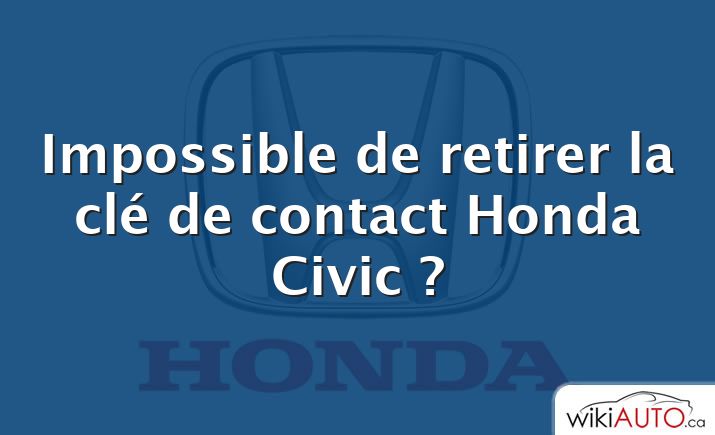 Impossible de retirer la clé de contact Honda Civic ?

HONDA

wikiAUTO.ca